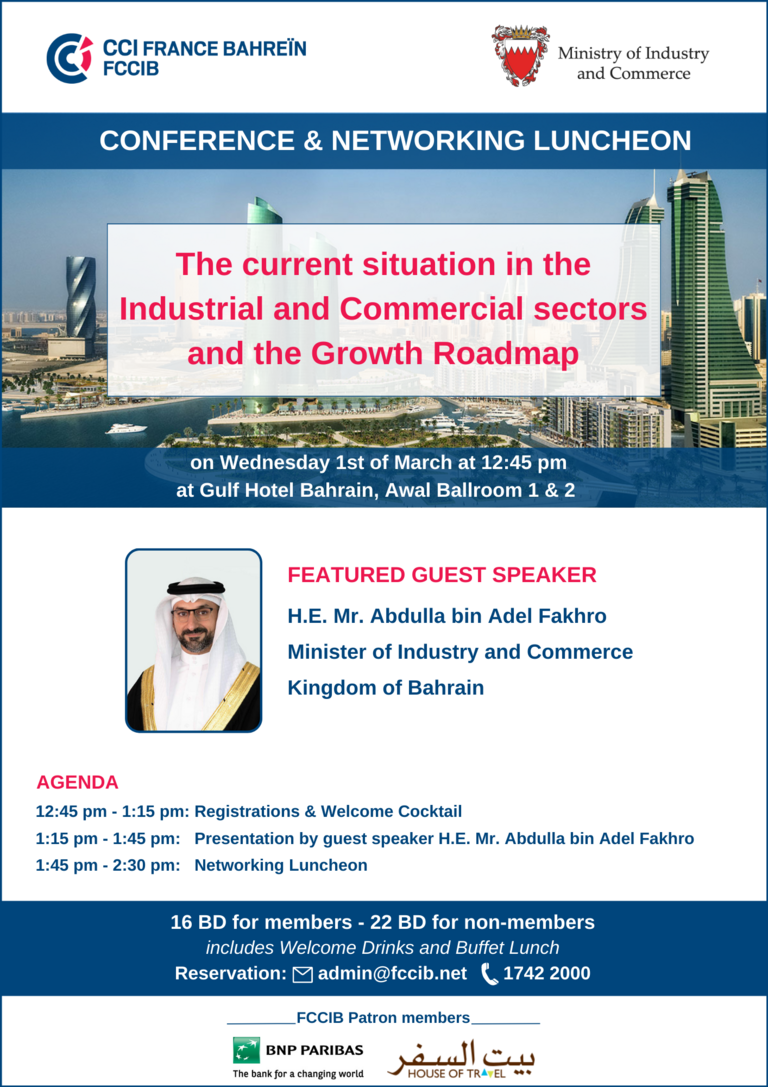 CCI FRANCE BAHREÏN
FCCIB

Ministry of Industry and Commerce

CONFERENCE & NETWORKING LUNCHEON

The current situation in the Industrial and Commercial sectors and the Growth Roadmap

on Wednesday 1st of March at 12:45 pm
at Gulf Hotel Bahrain, Awal Ballroom 1 & 2

FEATURED GUEST SPEAKER
H.E. Mr. Abdulla bin Adel Fakhro
Minister of Industry and Commerce
Kingdom of Bahrain

AGENDA
12:45 pm - 1:15 pm: Registrations & Welcome Cocktail
1:15 pm - 1:45 pm: Presentation by guest speaker H.E. Mr. Abdulla bin Adel Fakhro
1:45 pm - 2:30 pm: Networking Luncheon

16 BD for members - 22 BD for non-members
includes Welcome Drinks and Buffet Lunch
Reservation: admin@fccib.net 1742 2000

FCCIB Patron members

BNP PARIBAS
The bank for a changing world

بيت السفر
HOUSE OF TRAVEL